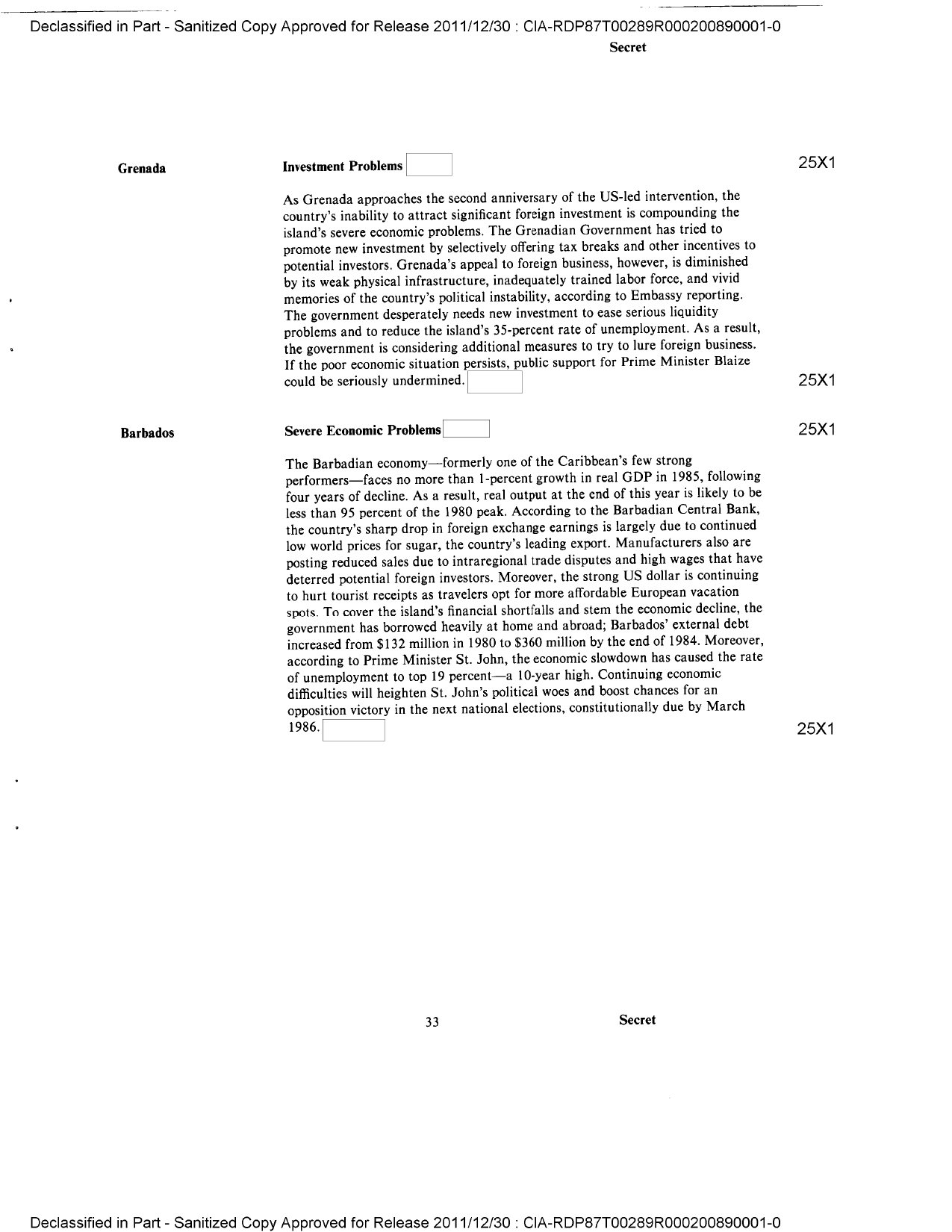 Declassified in Part - Sanitized Copy Approved for Release 2011/12/30 : CIA-RDP87T00289R000200890001-0

Secret

Grenada

Investment Problems

25X1

As Grenada approaches the second anniversary of the US-led intervention, the country's inability to attract significant foreign investment is compounding the island's severe economic problems. The Grenadian Government has tried to promote new investment by selectively offering tax breaks and other incentives to potential investors. Grenada's appeal to foreign business, however, is diminished by its weak physical infrastructure, inadequately trained labor force, and vivid memories of the country's political instability, according to Embassy reporting. The government desperately needs new investment to ease serious liquidity problems and to reduce the island's 35-percent rate of unemployment. As a result, the government is considering additional measures to try to lure foreign business. If the poor economic situation persists, public support for Prime Minister Blaize could be seriously undermined.

25X1

Barbados

Severe Economic Problems

25X1

The Barbadian economy—formerly one of the Caribbean's few strong performers—faces no more than 1-percent growth in real GDP in 1985, following four years of decline. As a result, real output at the end of this year is likely to be less than 95 percent of the 1980 peak. According to the Barbadian Central Bank, the country's sharp drop in foreign exchange earnings is largely due to continued low world prices for sugar, the country's leading export. Manufacturers also are posting reduced sales due to intraregional trade disputes and high wages that have deterred potential foreign investors. Moreover, the strong US dollar is continuing to hurt tourist receipts as travelers opt for more affordable European vacation spots. To cover the island's financial shortfalls and stem the economic decline, the government has borrowed heavily at home and abroad; Barbados' external debt increased from $132 million in 1980 to $360 million by the end of 1984. Moreover, according to Prime Minister St. John, the economic slowdown has caused the rate of unemployment to top 19 percent—a 10-year high. Continuing economic difficulties will heighten St. John's political woes and boost chances for an opposition victory in the next national elections, constitutionally due by March 1986.

25X1

33

Secret

Declassified in Part - Sanitized Copy Approved for Release 2011/12/30 : CIA-RDP87T00289R000200890001-0